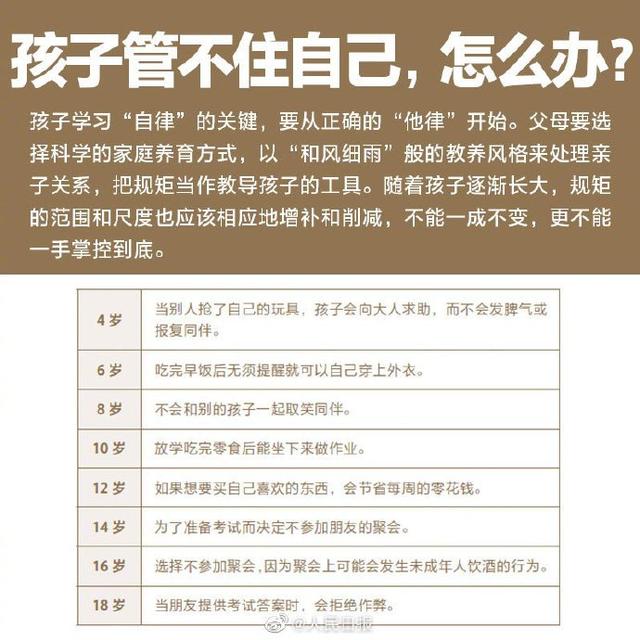 孩子管不住自己，怎么办？

孩子学习“自律”的关键，要从正确的“他律”开始。父母要选择科学的家庭养育方式，以“和风细雨”般的教养风格来处理亲子关系，把规矩当作教导孩子的工具。随着孩子逐渐长大，规矩的范围和尺度也应该相应地增补和削减，不能一成不变，更不能一手掌控到底。

| 4岁 | 当别人抢了自己的玩具，孩子会向大人求助，而不会发脾气或报复同伴。 |
|---|---|
| 6岁 | 吃完早饭后无须提醒就可以自己穿上外衣。 |
| 8岁 | 不会和别的孩子一起取笑同伴。 |
| 10岁 | 放学吃完零食后能坐下来做作业。 |
| 12岁 | 如果想要买自己喜欢的东西，会节省每周的零花钱。 |
| 14岁 | 为了准备考试而决定不参加朋友的聚会。 |
| 16岁 | 选择不参加聚会，因为聚会上可能会发生未成年人饮酒的行为。 |
| 18岁 | 当朋友提供考试答案时，会拒绝作弊。 |

@人民日报